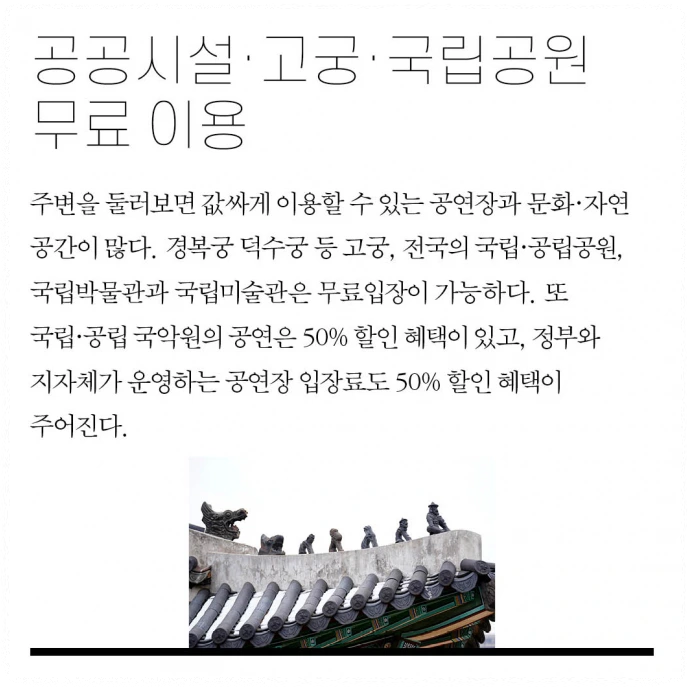 공공시설·고궁·국립공원 무료 이용

주변을 둘러보면 값싸게 이용할 수 있는 공연장과 문화·자연 공간이 많다. 경복궁 덕수궁 등 고궁, 전국의 국립·공립공원, 국립박물관과 국립미술관은 무료입장이 가능하다. 또 국립·공립 국악원의 공연은 50% 할인 혜택이 있고, 정부와 지자체가 운영하는 공연장 입장료도 50% 할인 혜택이 주어진다.